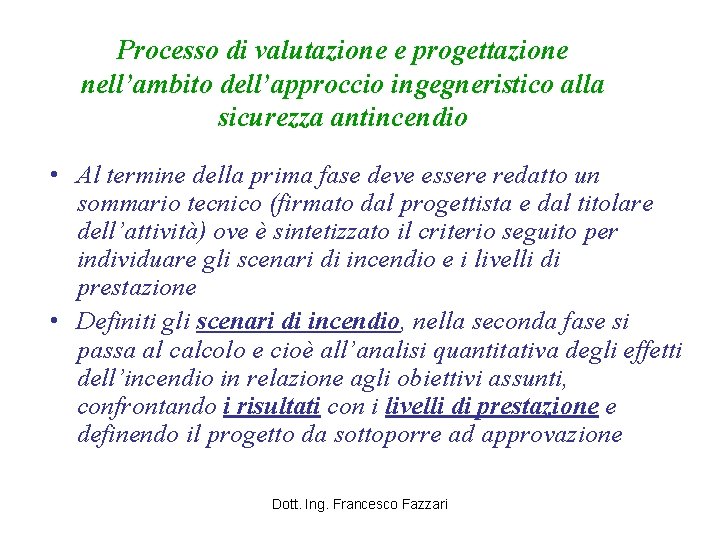 Processo di valutazione e progettazione nell’ambito dell’approccio ingegneristico alla sicurezza antincendio

• Al termine della prima fase deve essere redatto un sommario tecnico (firmato dal progettista e dal titolare dell’attività) ove è sintetizzato il criterio seguito per individuare gli scenari di incendio e i livelli di prestazione

• Definiti gli scenari di incendio, nella seconda fase si passa al calcolo e cioè all’analisi quantitativa degli effetti dell’incendio in relazione agli obiettivi assunti, confrontando i risultati con i livelli di prestazione e definendo il progetto da sottoporre ad approvazione

Dott. Ing. Francesco Fazzari